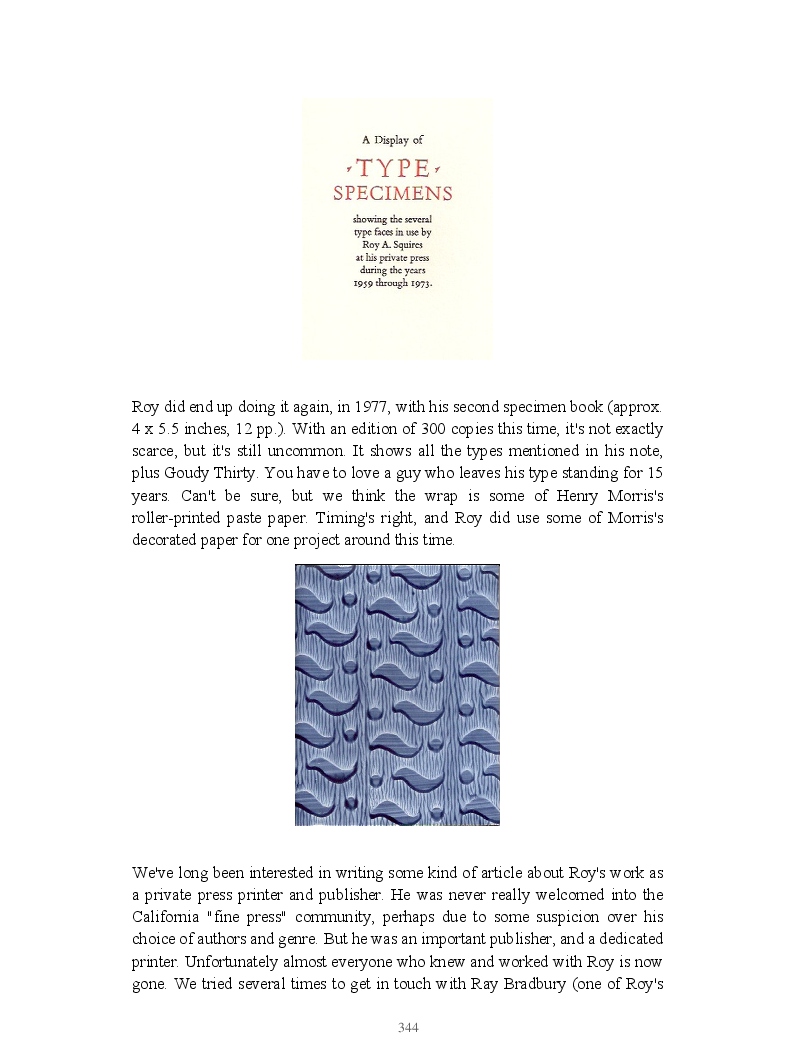 A Display of

TYPE SPECIMENS

showing the several type faces in use by Roy A. Squires at his private press during the years 1959 through 1973.

Roy did end up doing it again, in 1977, with his second specimen book (approx. 4 x 5.5 inches, 12 pp.). With an edition of 300 copies this time, it's not exactly scarce, but it's still uncommon. It shows all the types mentioned in his note, plus Goudy Thirty. You have to love a guy who leaves his type standing for 15 years. Can't be sure, but we think the wrap is some of Henry Morris's roller-printed paste paper. Timing's right, and Roy did use some of Morris's decorated paper for one project around this time.

We've long been interested in writing some kind of article about Roy's work as a private press printer and publisher. He was never really welcomed into the California "fine press" community, perhaps due to some suspicion over his choice of authors and genre. But he was an important publisher, and a dedicated printer. Unfortunately almost everyone who knew and worked with Roy is now gone. We tried several times to get in touch with Ray Bradbury (one of Roy's

344